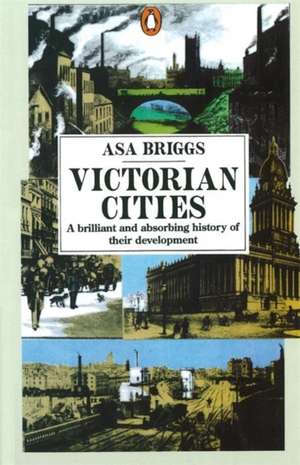 ASA BRIGGS

VICTORIAN CITIES

A brilliant and absorbing history of their development